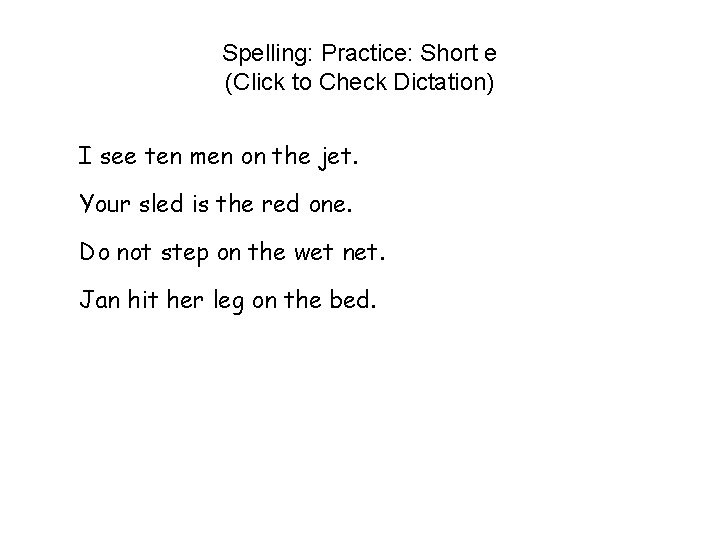 Spelling: Practice: Short e
(Click to Check Dictation)

I see ten men on the jet.

Your sled is the red one.

Do not step on the wet net.

Jan hit her leg on the bed.